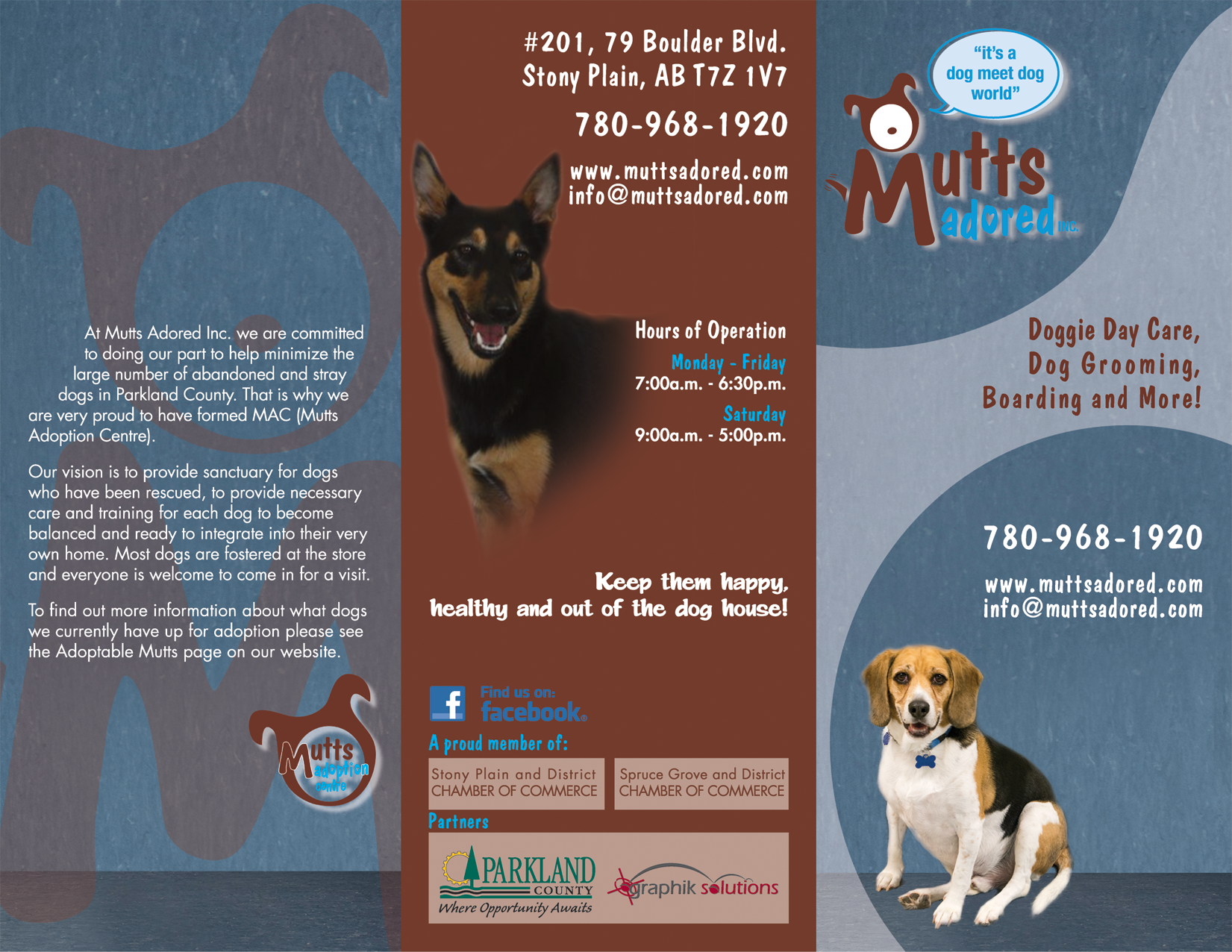 At Mutts Adored Inc. we are committed to doing our part to help minimize the large number of abandoned and stray dogs in Parkland County. That is why we are very proud to have formed MAC (Mutts Adoption Centre).

Our vision is to provide sanctuary for dogs who have been rescued, to provide necessary care and training for each dog to become balanced and ready to integrate into their very own home. Most dogs are fostered at the store and everyone is welcome to come in for a visit.

To find out more information about what dogs we currently have up for adoption please see the Adoptable Mutts page on our website.

Mutts adoption centre

#201, 79 Boulder Blvd.
Stony Plain, AB T7Z 1V7

780-968-1920

www.muttsadored.com
info@muttsadored.com

Hours of Operation

Monday - Friday
7:00a.m. - 6:30p.m.

Saturday
9:00a.m. - 5:00p.m.

Keep them happy, healthy and out of the dog house!

Find us on:
facebook.

A proud member of:

Stony Plain and District CHAMBER OF COMMERCE

Spruce Grove and District CHAMBER OF COMMERCE

Partners

PARKLAND COUNTY
Where Opportunity Awaits

graphik solutions

"it's a dog meet dog world"

Mutts adored INC.

Doggie Day Care,
Dog Grooming,
Boarding and More!

780-968-1920

www.muttsadored.com
info@muttsadored.com